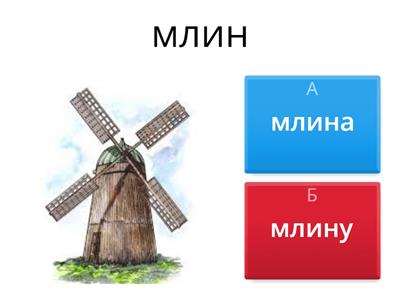 млин

А
млина

Б
млину